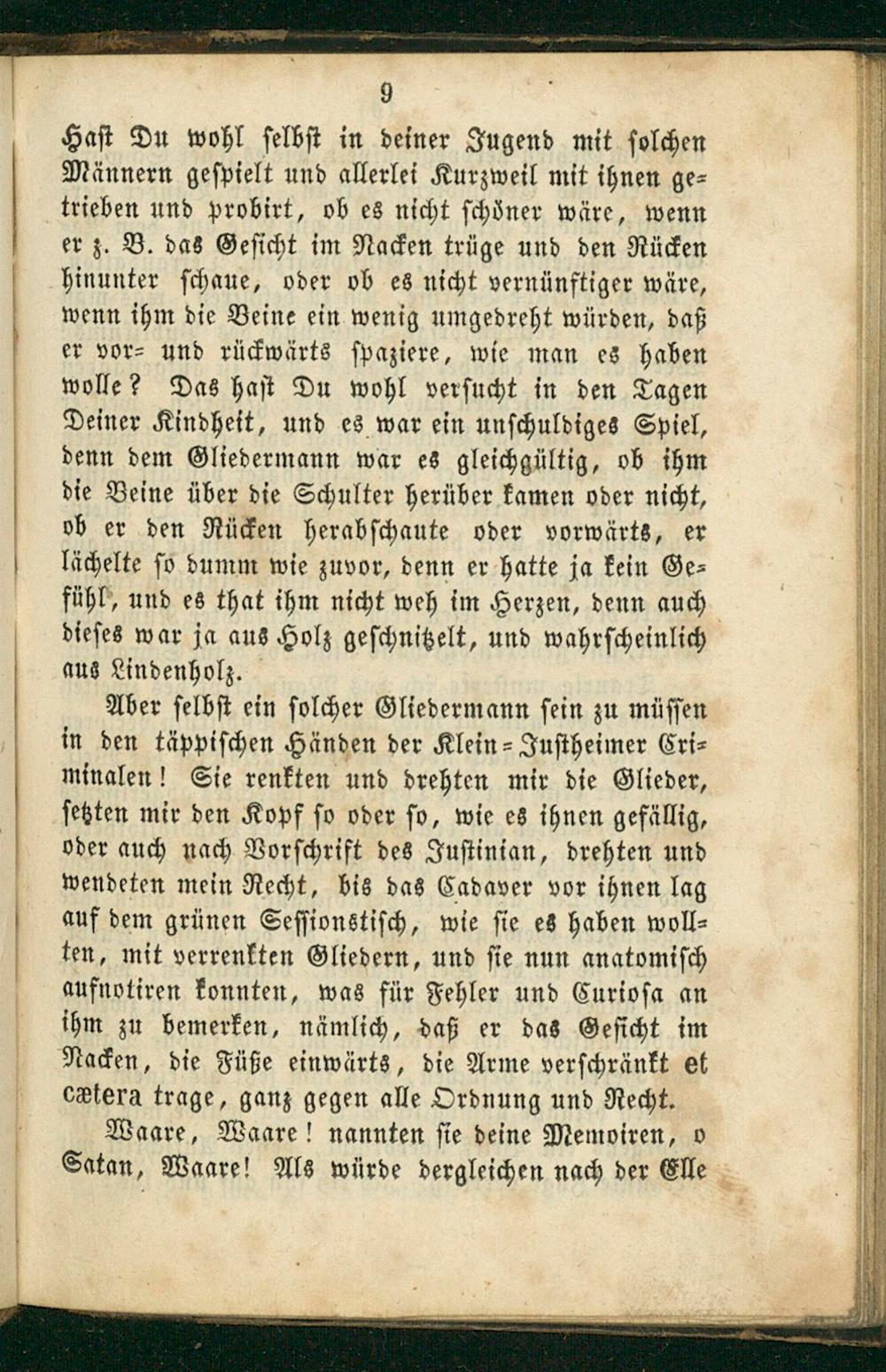 9

Hast Du wohl selbst in deiner Jugend mit solchen Männern gespielt und allerlei Kurzweil mit ihnen getrieben und probirt, ob es nicht schöner wäre, wenn er z. B. das Gesicht im Nacken trüge und den Rücken hinunter schaue, oder ob es nicht vernünftiger wäre, wenn ihm die Beine ein wenig umgedreht würden, daß er vor= und rückwärts spaziere, wie man es haben wolle? Das hast Du wohl versucht in den Tagen Deiner Kindheit, und es war ein unschuldiges Spiel, denn dem Gliedermann war es gleichgültig, ob ihm die Beine über die Schulter herüber kamen oder nicht, ob er den Rücken herabschaute oder vorwärts, er lächelte so dumm wie zuvor, denn er hatte ja kein Gefühl, und es that ihm nicht weh im Herzen, denn auch dieses war ja aus Holz geschnitzelt, und wahrscheinlich aus Lindenholz.

Aber selbst ein solcher Gliedermann sein zu müssen in den täppischen Händen der Klein=Justheimer Criminalen! Sie renkten und drehten mir die Glieder, setzten mir den Kopf so oder so, wie es ihnen gefällig, oder auch nach Vorschrift des Justinian, drehten und wendeten mein Recht, bis das Cadaver vor ihnen lag auf dem grünen Sessionstisch, wie sie es haben wollten, mit verrenkten Gliedern, und sie nun anatomisch aufnotiren konnten, was für Fehler und Curiosa an ihm zu bemerken, nämlich, daß er das Gesicht im Nacken, die Füße einwärts, die Arme verschränkt et cætera trage, ganz gegen alle Ordnung und Recht.

Waare, Waare! nannten sie deine Memoiren, o Satan, Waare! Als würde dergleichen nach der Elle